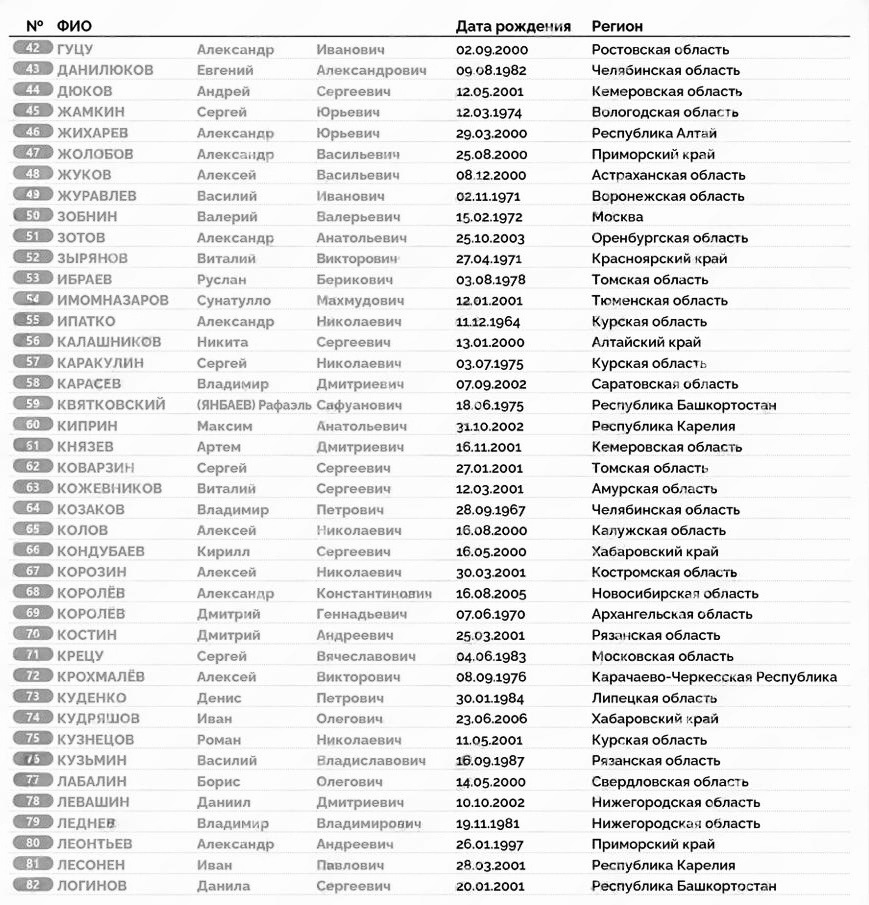 | № | ФИО | | | Дата рождения | Регион |
|---|---|---|---|---|---|
| 42 | ГУЦУ | Александр | Иванович | 02.09.2000 | Ростовская область |
| 43 | ДАНИЛЮКОВ | Евгений | Александрович | 09.08.1982 | Челябинская область |
| 44 | ДЮКОВ | Андрей | Сергеевич | 12.05.2001 | Кемеровская область |
| 45 | ЖАМКИН | Сергей | Юрьевич | 12.03.1974 | Вологодская область |
| 46 | ЖИХАРЕВ | Александр | Юрьевич | 29.03.2000 | Республика Алтай |
| 47 | ЖОЛОБОВ | Александр | Васильевич | 25.08.2000 | Приморский край |
| 48 | ЖУКОВ | Алексей | Васильевич | 08.12.2000 | Астраханская область |
| 49 | ЖУРАВЛЕВ | Василий | Иванович | 02.11.1971 | Воронежская область |
| 50 | ЗОБНИН | Валерий | Валерьевич | 15.02.1972 | Москва |
| 51 | ЗОТОВ | Александр | Анатольевич | 25.10.2003 | Оренбургская область |
| 52 | ЗЫРЯНОВ | Виталий | Викторович | 27.04.1971 | Красноярский край |
| 53 | ИБРАЕВ | Руслан | Берикович | 03.08.1978 | Томская область |
| 54 | ИМОМНАЗАРОВ | Сунатулло | Махмудович | 12.01.2001 | Тюменская область |
| 55 | ИПАТКО | Александр | Николаевич | 11.12.1964 | Курская область |
| 56 | КАЛАШНИКОВ | Никита | Сергеевич | 13.01.2000 | Алтайский край |
| 57 | КАРАКУЛИН | Сергей | Николаевич | 03.07.1975 | Курская область |
| 58 | КАРАСЕВ | Владимир | Дмитриевич | 07.09.2002 | Саратовская область |
| 59 | КВЯТКОВСКИЙ | (ЯНБАЕВ) Рафаэль | Сафуанович | 18.06.1975 | Республика Башкортостан |
| 60 | КИПРИН | Максим | Анатольевич | 31.10.2002 | Республика Карелия |
| 61 | КНЯЗЕВ | Артем | Дмитриевич | 16.11.2001 | Кемеровская область |
| 62 | КОВАРЗИН | Сергей | Сергеевич | 27.01.2001 | Томская область |
| 63 | КОЖЕВНИКОВ | Виталий | Сергеевич | 12.03.2001 | Амурская область |
| 64 | КОЗАКОВ | Владимир | Петрович | 28.09.1967 | Челябинская область |
| 65 | КОЛОВ | Алексей | Николаевич | 16.08.2000 | Калужская область |
| 66 | КОНДУБАЕВ | Кирилл | Сергеевич | 16.05.2000 | Хабаровский край |
| 67 | КОРОЗИН | Алексей | Николаевич | 30.03.2001 | Костромская область |
| 68 | КОРОЛЁВ | Александр | Константинович | 16.08.2005 | Новосибирская область |
| 69 | КОРОЛЁВ | Дмитрий | Геннадьевич | 07.06.1970 | Архангельская область |
| 70 | КОСТИН | Дмитрий | Андреевич | 25.03.2001 | Рязанская область |
| 71 | КРЕЦУ | Сергей | Вячеславович | 04.06.1983 | Московская область |
| 72 | КРОХМАЛЁВ | Алексей | Викторович | 08.09.1976 | Карачаево-Черкесская Республика |
| 73 | КУДЕНКО | Денис | Петрович | 30.01.1984 | Липецкая область |
| 74 | КУДРЯШОВ | Иван | Олегович | 23.06.2006 | Хабаровский край |
| 75 | КУЗНЕЦОВ | Роман | Николаевич | 11.05.2001 | Курская область |
| 76 | КУЗЬМИН | Василий | Владиславович | 16.09.1987 | Рязанская область |
| 77 | ЛАБАЛИН | Борис | Олегович | 14.05.2000 | Свердловская область |
| 78 | ЛЕВАШИН | Даниил | Дмитриевич | 10.10.2002 | Нижегородская область |
| 79 | ЛЕДНЕВ | Владимир | Владимирович | 19.11.1981 | Нижегородская область |
| 80 | ЛЕОНТЬЕВ | Александр | Андреевич | 26.01.1997 | Приморский край |
| 81 | ЛЕСОНЕН | Иван | Павлович | 28.03.2001 | Республика Карелия |
| 82 | ЛОГИНОВ | Данила | Сергеевич | 20.01.2001 | Республика Башкортостан |